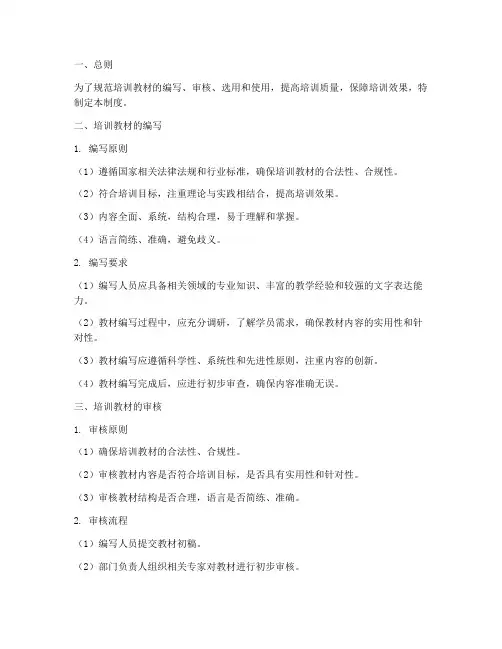 一、总则

为了规范培训教材的编写、审核、选用和使用，提高培训质量，保障培训效果，特制定本制度。

二、培训教材的编写

1. 编写原则

（1）遵循国家相关法律法规和行业标准，确保培训教材的合法性、合规性。

（2）符合培训目标，注重理论与实践相结合，提高培训效果。

（3）内容全面、系统，结构合理，易于理解和掌握。

（4）语言简练、准确，避免歧义。

2. 编写要求

（1）编写人员应具备相关领域的专业知识、丰富的教学经验和较强的文字表达能力。

（2）教材编写过程中，应充分调研，了解学员需求，确保教材内容的实用性和针对性。

（3）教材编写应遵循科学性、系统性和先进性原则，注重内容的创新。

（4）教材编写完成后，应进行初步审查，确保内容准确无误。

三、培训教材的审核

1. 审核原则

（1）确保培训教材的合法性、合规性。

（2）审核教材内容是否符合培训目标，是否具有实用性和针对性。

（3）审核教材结构是否合理，语言是否简练、准确。

2. 审核流程

（1）编写人员提交教材初稿。

（2）部门负责人组织相关专家对教材进行初步审核。